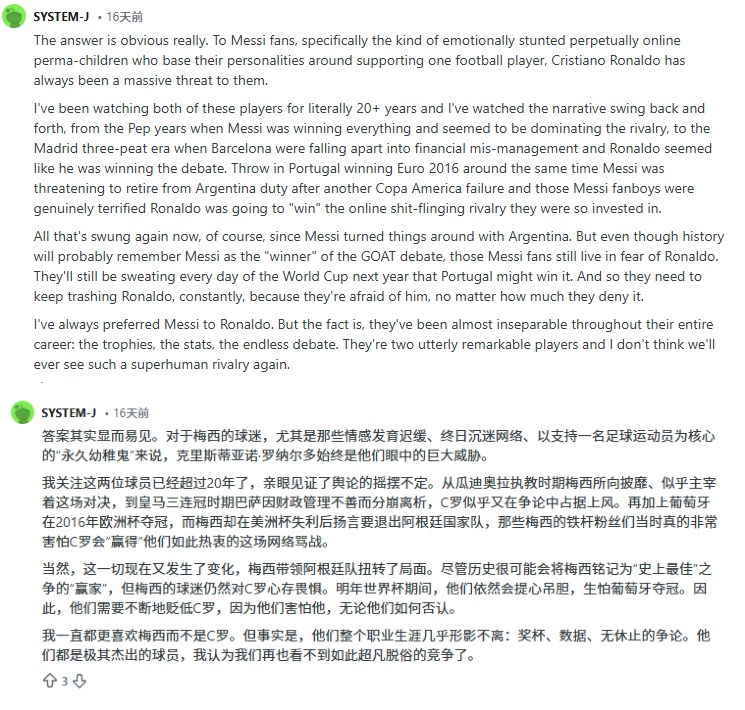 SYSTEM-J • 16天前

The answer is obvious really. To Messi fans, specifically the kind of emotionally stunted perpetually online perma-children who base their personalities around supporting one football player, Cristiano Ronaldo has always been a massive threat to them.

I've been watching both of these players for literally 20+ years and I've watched the narrative swing back and forth, from the Pep years when Messi was winning everything and seemed to be dominating the rivalry, to the Madrid three-peat era when Barcelona were falling apart into financial mis-management and Ronaldo seemed like he was winning the debate. Throw in Portugal winning Euro 2016 around the same time Messi was threatening to retire from Argentina duty after another Copa America failure and those Messi fanboys were genuinely terrified Ronaldo was going to "win" the online shit-flinging rivalry they were so invested in.

All that's swung again now, of course, since Messi turned things around with Argentina. But even though history will probably remember Messi as the "winner" of the GOAT debate, those Messi fans still live in fear of Ronaldo. They'll still be sweating every day of the World Cup next year that Portugal might win it. And so they need to keep trashing Ronaldo, constantly, because they're afraid of him, no matter how much they deny it.

I've always preferred Messi to Ronaldo. But the fact is, they've been almost inseparable throughout their entire career: the trophies, the stats, the endless debate. They're two utterly remarkable players and I don't think we'll ever see such a superhuman rivalry again.

SYSTEM-J • 16天前

答案其实显而易见。对于梅西的球迷，尤其是那些情感发育迟缓、终日沉迷网络、以支持一名足球运动员为核心的"永久幼稚鬼"来说，克里斯蒂亚诺·罗纳尔多始终是他们眼中的巨大威胁。

我关注这两位球员已经超过20年了，亲眼见证了舆论的摇摆不定。从瓜迪奥拉执教时期梅西所向披靡、似乎主宰着这场对决，到皇马三连冠时期巴萨因财政管理不善而分崩离析，C罗似乎又在争论中占据上风。再加上葡萄牙在2016年欧洲杯夺冠，而梅西却在美洲杯失利后扬言要退出阿根廷国家队，那些梅西的铁杆粉丝们当时真的非常害怕C罗会"赢得"他们如此热衷的这场网络骂战。

当然，这一切现在又发生了变化，梅西带领阿根廷队扭转了局面。尽管历史很可能会将梅西铭记为"史上最佳"之争的"赢家"，但梅西的球迷仍然对C罗心存畏惧。明年世界杯期间，他们依然会提心吊胆，生怕葡萄牙夺冠。因此，他们需要不断地贬低C罗，因为他们害怕他，无论他们如何否认。

我一直都更喜欢梅西而不是C罗。但事实是，他们整个职业生涯几乎形影不离：奖杯、数据、无休止的争论。他们都是极其杰出的球员，我认为我们再也看不到如此超凡脱俗的竞争了。

3